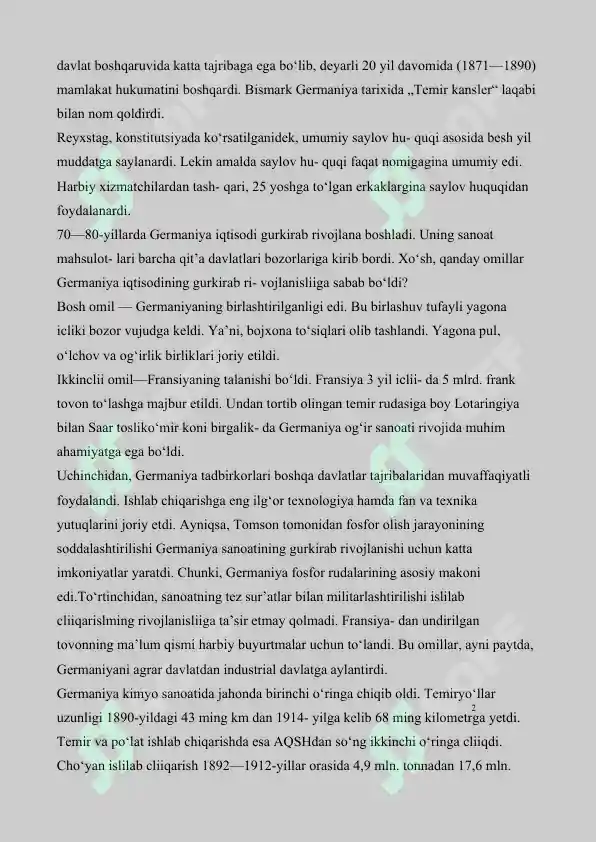 davlat boshqaruvida katta tajribaga ega bo'lib, deyarli 20 yil davomida (1871—1890) mamlakat hukumatini boshqardi. Bismark Germaniya tarixida „Temir kansler“ laqabi bilan nom qoldirdi.

Reyxstag, konstitutsiyada ko'rsatilganidek, umumiy saylov hu- quqi asosida besh yil muddatga saylanardi. Lekin amalda saylov hu- quqi faqat nomigagina umumiy edi. Harbiy xizmatchilardan tash- qari, 25 yoshga to'lgan erkaklargina saylov huquqidan foydalanardi.

70—80-yillarda Germaniya iqtisodi gurkirab rivojlana boshladi. Uning sanoat mahsulot- lari barcha qit'a davlatlari bozorlariga kirib bordi. Xo'sh, qanday omillar Germaniya iqtisodining gurkirab ri- vojlanisliiga sabab bo'ldi?

Bosh omil — Germaniyaning birlashtirilganligi edi. Bu birlashuv tufayli yagona icliki bozor vujudga keldi. Ya'ni, bojxona to'siqlari olib tashlandi. Yagona pul, o'lchov va og'irlik birliklari joriy etildi.

Ikkinclii omil—Fransiyaning talanishi bo'ldi. Fransiya 3 yil iclii- da 5 mlrd. frank tovon to'lashga majbur etildi. Undan tortib olingan temir rudasiga boy Lotaringiya bilan Saar tosliko'mir koni birgalik- da Germaniya og'ir sanoati rivojida muhim ahamiyatga ega bo'ldi.

Uchinchidan, Germaniya tadbirkorlari boshqa davlatlar tajribalaridan muvaffaqiyatli foydalandi. Ishlab chiqarishga eng ilg'or texnologiya hamda fan va texnika yutuqlarini joriy etdi. Ayniqsa, Tomson tomonidan fosfor olish jarayonining soddalashtirilishi Germaniya sanoatining gurkirab rivojlanishi uchun katta imkoniyatlar yaratdi. Chunki, Germaniya fosfor rudalarining asosiy makoni edi.To'rtinchidan, sanoatning tez sur'atlar bilan militarlashtirilishi islilab cliiqarislming rivojlanisliiga ta'sir etmay qolmadi. Fransiya- dan undirilgan tovonning ma'lum qismi harbiy buyurtmalar uchun to'landi. Bu omillar, ayni paytda, Germaniyani agrar davlatdan industrial davlatga aylantirdi.

Germaniya kimyo sanoatida jahonda birinchi o'ringa chiqib oldi. Temiryo'llar uzunligi 1890-yildagi 43 ming km dan 1914- yilga kelib 68 ming kilometrga yetdi. Temir va po'lat ishlab chiqarishda esa AQSHdan so'ng ikkinchi o'ringa cliiqdi. Cho'yan islilab cliiqarish 1892—1912-yillar orasida 4,9 mln. tonnadan 17,6 mln.

2